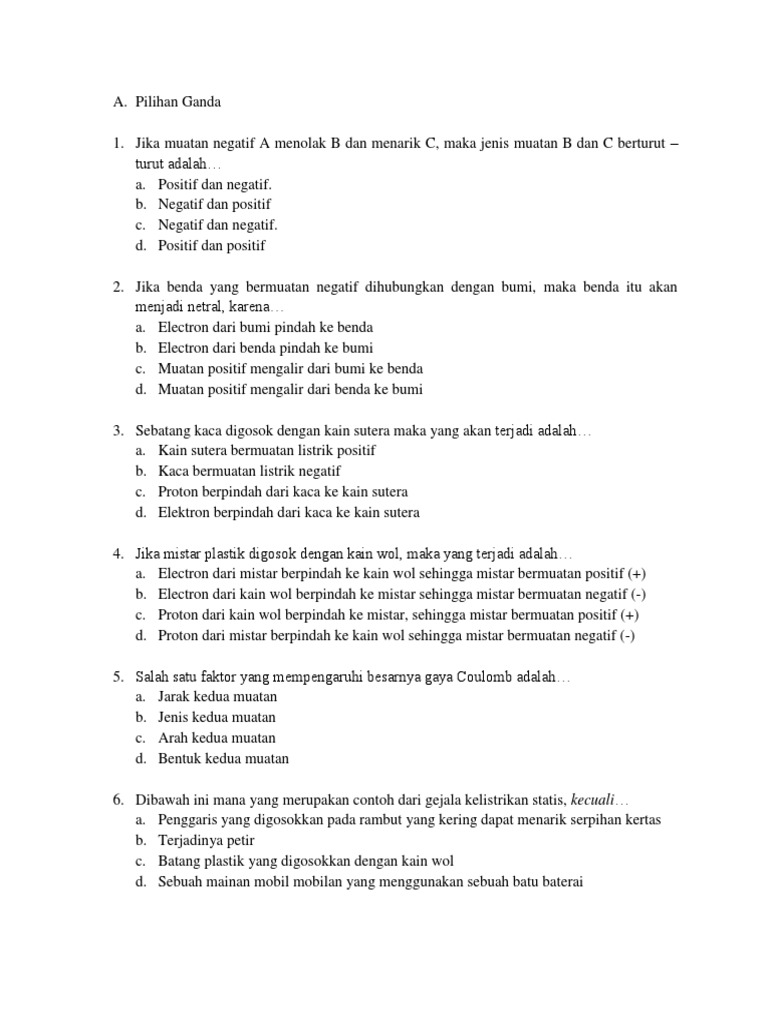 A. Pilihan Ganda

1. Jika muatan negatif A menolak B dan menarik C, maka jenis muatan B dan C berturut – turut adalah…
a. Positif dan negatif.
b. Negatif dan positif
c. Negatif dan negatif.
d. Positif dan positif

2. Jika benda yang bermuatan negatif dihubungkan dengan bumi, maka benda itu akan menjadi netral, karena…
a. Electron dari bumi pindah ke benda
b. Electron dari benda pindah ke bumi
c. Muatan positif mengalir dari bumi ke benda
d. Muatan positif mengalir dari benda ke bumi

3. Sebatang kaca digosok dengan kain sutera maka yang akan terjadi adalah…
a. Kain sutera bermuatan listrik positif
b. Kaca bermuatan listrik negatif
c. Proton berpindah dari kaca ke kain sutera
d. Elektron berpindah dari kaca ke kain sutera

4. Jika mistar plastik digosok dengan kain wol, maka yang terjadi adalah…
a. Electron dari mistar berpindah ke kain wol sehingga mistar bermuatan positif (+)
b. Electron dari kain wol berpindah ke mistar sehingga mistar bermuatan negatif (-)
c. Proton dari kain wol berpindah ke mistar, sehingga mistar bermuatan positif (+)
d. Proton dari mistar berpindah ke kain wol sehingga mistar bermuatan negatif (-)

5. Salah satu faktor yang mempengaruhi besarnya gaya Coulomb adalah…
a. Jarak kedua muatan
b. Jenis kedua muatan
c. Arah kedua muatan
d. Bentuk kedua muatan

6. Dibawah ini mana yang merupakan contoh dari gejala kelistrikan statis, kecuali…
a. Penggaris yang digosokkan pada rambut yang kering dapat menarik serpihan kertas
b. Terjadinya petir
c. Batang plastik yang digosokkan dengan kain wol
d. Sebuah mainan mobil mobilan yang menggunakan sebuah batu baterai